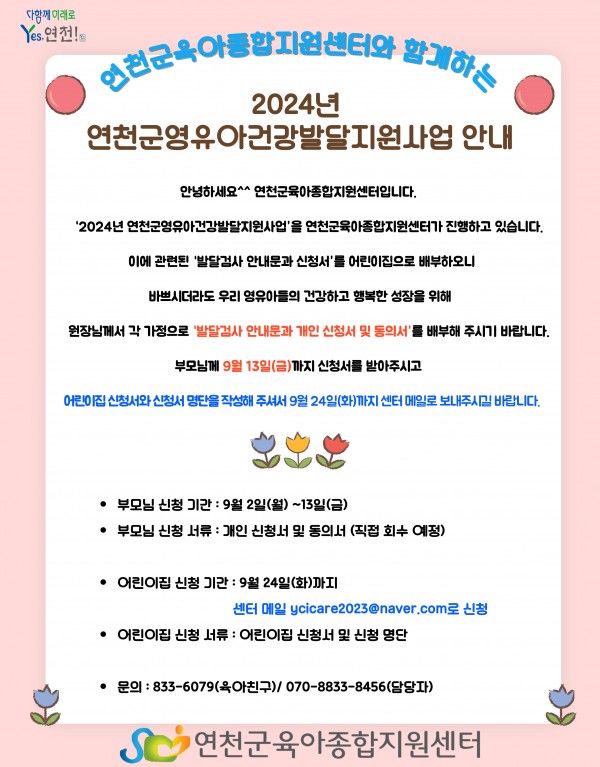 다함께 미래로
Yes, 연천!

연천군육아종합지원센터와 함께하는

2024년
연천군영유아건강발달지원사업 안내

안녕하세요^^ 연천군육아종합지원센터입니다.

'2024년 연천군영유아건강발달지원사업'을 연천군육아종합지원센터가 진행하고 있습니다.

이에 관련된 '발달검사 안내문과 신청서'를 어린이집으로 배부하오니

바쁘시더라도 우리 영유아들의 건강하고 행복한 성장을 위해

원장님께서 각 가정으로 '발달검사 안내문과 개인 신청서 및 동의서'를 배부해 주시기 바랍니다.

부모님께 9월 13일(금)까지 신청서를 받아주시고

어린이집 신청서와 신청서 명단을 작성해 주셔서 9월 24일(화)까지 센터 메일로 보내주시길 바랍니다.

• 부모님 신청 기간 : 9월 2일(월) ~13일(금)
• 부모님 신청 서류 : 개인 신청서 및 동의서 (직접 회수 예정)

• 어린이집 신청 기간 : 9월 24일(화)까지
센터 메일 ycicare2023@naver.com로 신청
• 어린이집 신청 서류 : 어린이집 신청서 및 신청 명단

• 문의 : 833-6079(육아친구)/ 070-8833-8456(담당자)

연천군육아종합지원센터